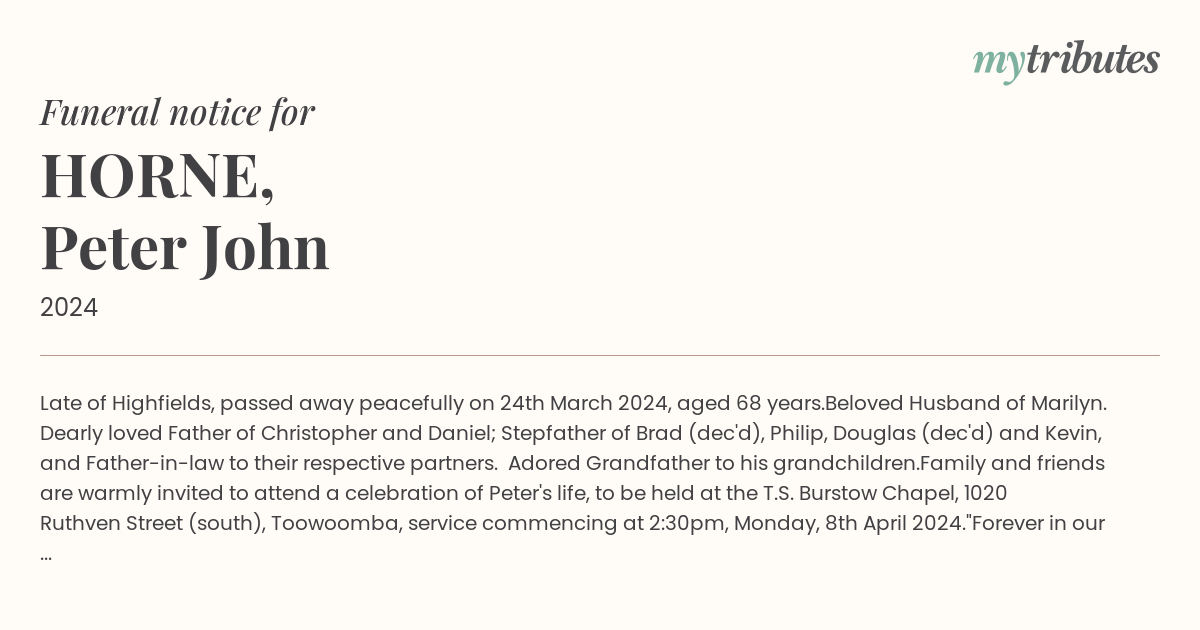 mytributes

Funeral notice for

HORNE,
Peter John

2024

Late of Highfields, passed away peacefully on 24th March 2024, aged 68 years.Beloved Husband of Marilyn. Dearly loved Father of Christopher and Daniel; Stepfather of Brad (dec'd), Philip, Douglas (dec'd) and Kevin, and Father-in-law to their respective partners. Adored Grandfather to his grandchildren.Family and friends are warmly invited to attend a celebration of Peter's life, to be held at the T.S. Burstow Chapel, 1020 Ruthven Street (south), Toowoomba, service commencing at 2:30pm, Monday, 8th April 2024."Forever in our ...